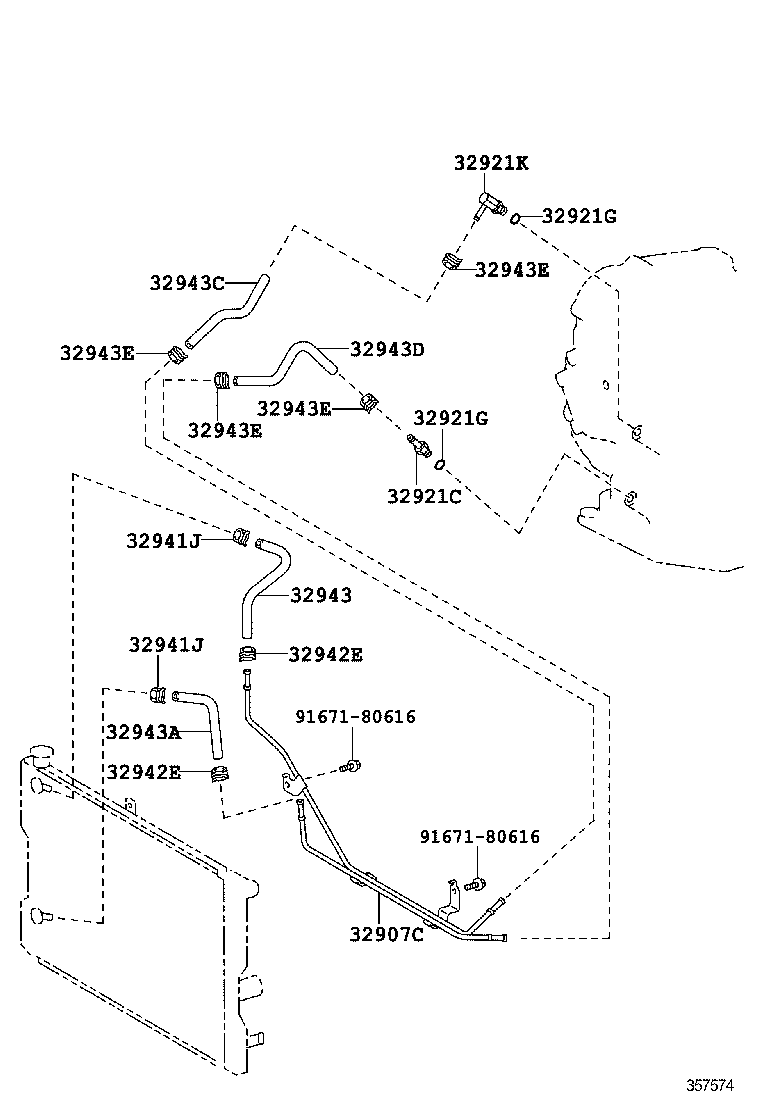 32921K
32921G
32943E
32943C
32943E
32943D
32943E
32943E
32921G
32921C
32941J
32943
32941J
32942E
91671-80616
32943A
32942E
91671-80616
32907C
357574